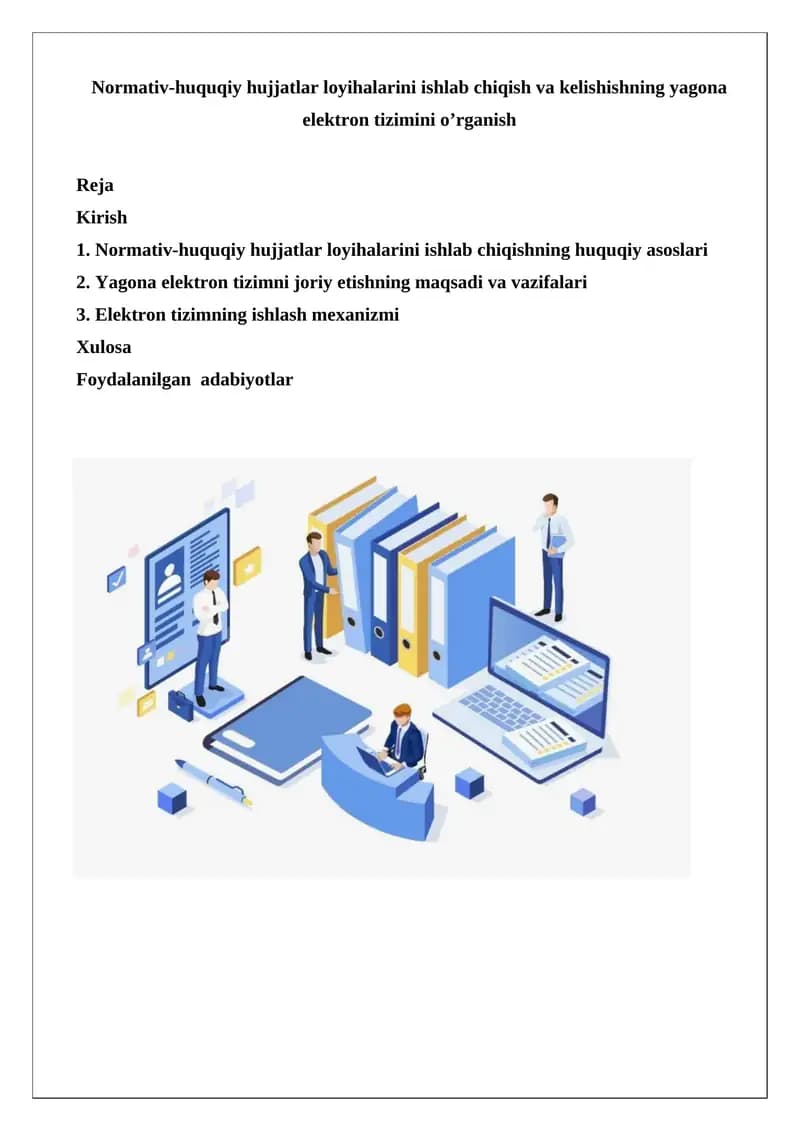 Normativ-huquqiy hujjatlar loyihalarini ishlab chiqish va kelishishning yagona elektron tizimini o’rganish

Reja
Kirish
1. Normativ-huquqiy hujjatlar loyihalarini ishlab chiqishning huquqiy asoslari
2. Yagona elektron tizimni joriy etishning maqsadi va vazifalari
3. Elektron tizimning ishlash mexanizmi
Xulosa
Foydalanilgan adabiyotlar